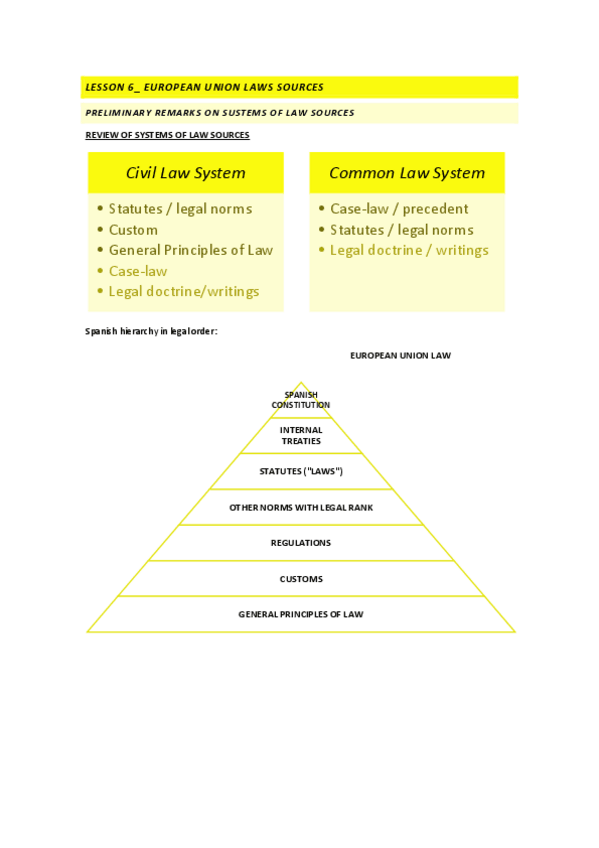 LESSON 6_ EUROPEAN UNION LAWS SOURCES

PRELIMINARY REMARKS ON SUSTEMS OF LAW SOURCES

REVIEW OF SYSTEMS OF LAW SOURCES

Civil Law System

• Statutes / legal norms
• Custom
• General Principles of Law
• Case-law
• Legal doctrine/writings

Common Law System

• Case-law / precedent
• Statutes / legal norms
• Legal doctrine / writings

Spanish hierarchy in legal order:

EUROPEAN UNION LAW

SPANISH CONSTITUTION

INTERNAL TREATIES

STATUTES ("LAWS")

OTHER NORMS WITH LEGAL RANK

REGULATIONS

CUSTOMS

GENERAL PRINCIPLES OF LAW